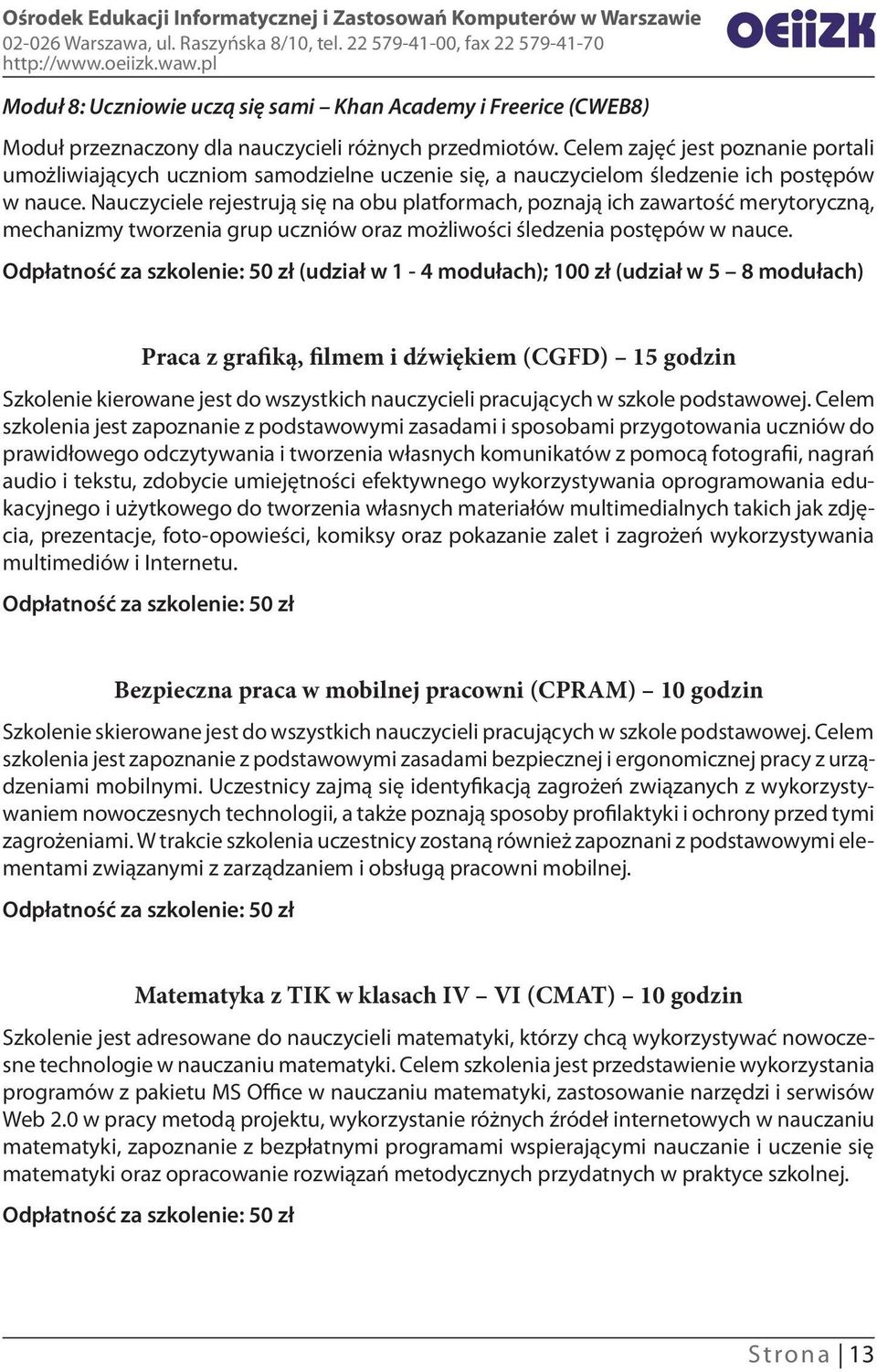 Ośrodek Edukacji Informatycznej i Zastosowań Komputerów w Warszawie
02-026 Warszawa, ul. Raszyńska 8/10, tel. 22 579-41-00, fax 22 579-41-70
http://www.oeiizk.waw.pl

OEiiZK

Moduł 8: Uczniowie uczą się sami – Khan Academy i Freerice (CWEB8)

Moduł przeznaczony dla nauczycieli różnych przedmiotów. Celem zajęć jest poznanie portali umożliwiających uczniom samodzielne uczenie się, a nauczycielom śledzenie ich postępów w nauce. Nauczyciele rejestrują się na obu platformach, poznają ich zawartość merytoryczną, mechanizmy tworzenia grup uczniów oraz możliwości śledzenia postępów w nauce.

Odpłatność za szkolenie: 50 zł (udział w 1 - 4 modułach); 100 zł (udział w 5 – 8 modułach)

Praca z grafiką, filmem i dźwiękiem (CGFD) – 15 godzin

Szkolenie kierowane jest do wszystkich nauczycieli pracujących w szkole podstawowej. Celem szkolenia jest zapoznanie z podstawowymi zasadami i sposobami przygotowania uczniów do prawidłowego odczytywania i tworzenia własnych komunikatów z pomocą fotografii, nagrań audio i tekstu, zdobycie umiejętności efektywnego wykorzystywania oprogramowania edukacyjnego i użytkowego do tworzenia własnych materiałów multimedialnych takich jak zdjęcia, prezentacje, foto-opowieści, komiksy oraz pokazanie zalet i zagrożeń wykorzystywania multimediów i Internetu.

Odpłatność za szkolenie: 50 zł

Bezpieczna praca w mobilnej pracowni (CPRAM) – 10 godzin

Szkolenie skierowane jest do wszystkich nauczycieli pracujących w szkole podstawowej. Celem szkolenia jest zapoznanie z podstawowymi zasadami bezpiecznej i ergonomicznej pracy z urządzeniami mobilnymi. Uczestnicy zajmą się identyfikacją zagrożeń związanych z wykorzystywaniem nowoczesnych technologii, a także poznają sposoby profilaktyki i ochrony przed tymi zagrożeniami. W trakcie szkolenia uczestnicy zostaną również zapoznani z podstawowymi elementami związanymi z zarządzaniem i obsługą pracowni mobilnej.

Odpłatność za szkolenie: 50 zł

Matematyka z TIK w klasach IV – VI (CMAT) – 10 godzin

Szkolenie jest adresowane do nauczycieli matematyki, którzy chcą wykorzystywać nowoczesne technologie w nauczaniu matematyki. Celem szkolenia jest przedstawienie wykorzystania programów z pakietu MS Office w nauczaniu matematyki, zastosowanie narzędzi i serwisów Web 2.0 w pracy metodą projektu, wykorzystanie różnych źródeł internetowych w nauczaniu matematyki, zapoznanie z bezpłatnymi programami wspierającymi nauczanie i uczenie się matematyki oraz opracowanie rozwiązań metodycznych przydatnych w praktyce szkolnej.

Odpłatność za szkolenie: 50 zł

Strona | 13